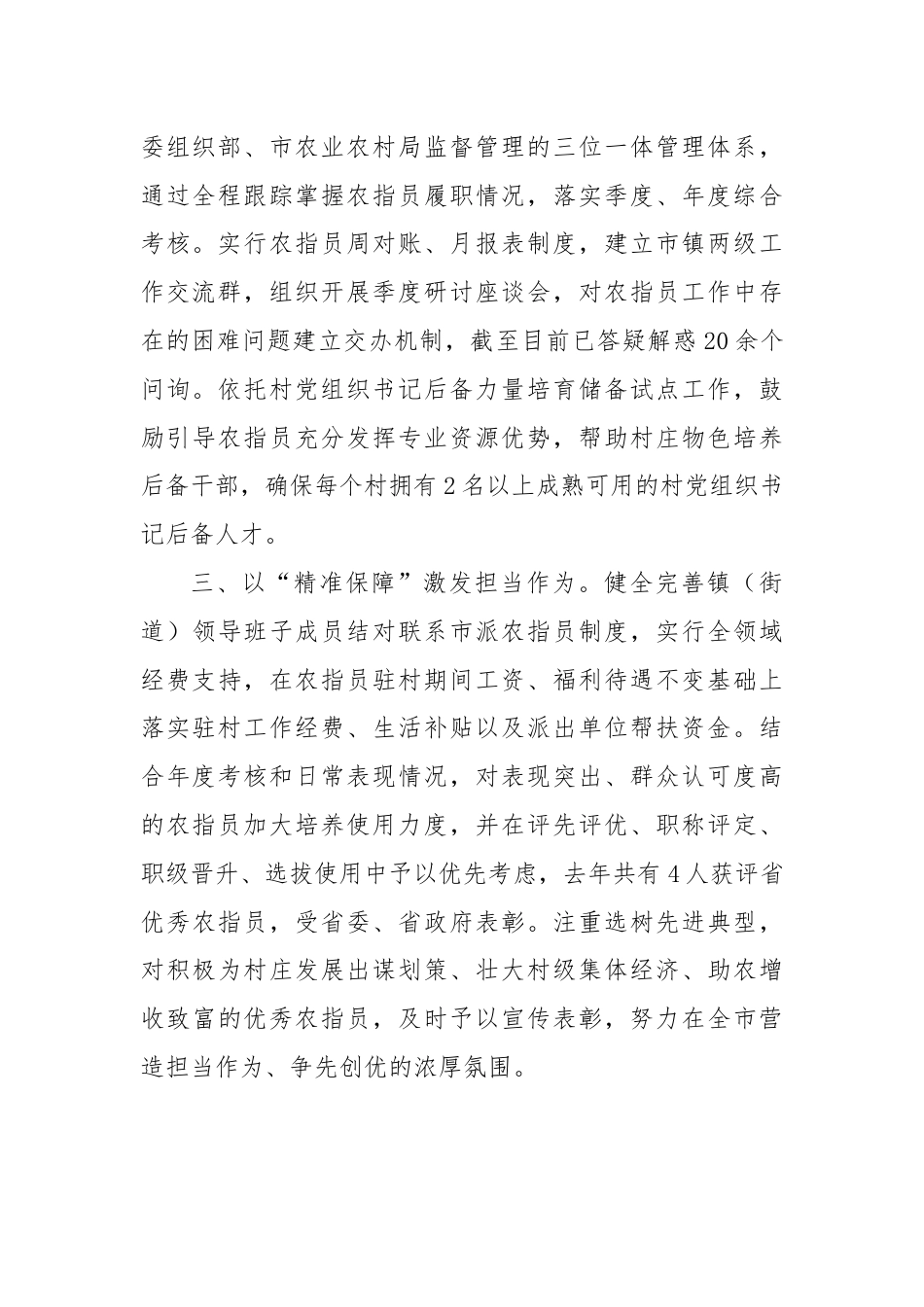 委组织部、市农业农村局监督管理的三位一体管理体系，通过全程跟踪掌握农指员履职情况，落实季度、年度综合考核。实行农指员周对账、月报表制度，建立市镇两级工作交流群，组织开展季度研讨座谈会，对农指员工作中存在的困难问题建立交办机制，截至目前已答疑解惑20余个问询。依托村党组织书记后备力量培育储备试点工作，鼓励引导农指员充分发挥专业资源优势，帮助村庄物色培养后备干部，确保每个村拥有2名以上成熟可用的村党组织书记后备人才。

三、以“精准保障”激发担当作为。健全完善镇（街道）领导班子成员结对联系市派农指员制度，实行全领域经费支持，在农指员驻村期间工资、福利待遇不变基础上落实驻村工作经费、生活补贴以及派出单位帮扶资金。结合年度考核和日常表现情况，对表现突出、群众认可度高的农指员加大培养使用力度，并在评先评优、职称评定、职级晋升、选拔使用中予以优先考虑，去年共有4人获评省优秀农指员，受省委、省政府表彰。注重选树先进典型，对积极为村庄发展出谋划策、壮大村级集体经济、助农增收致富的优秀农指员，及时予以宣传表彰，努力在全市营造担当作为、争先创优的浓厚氛围。